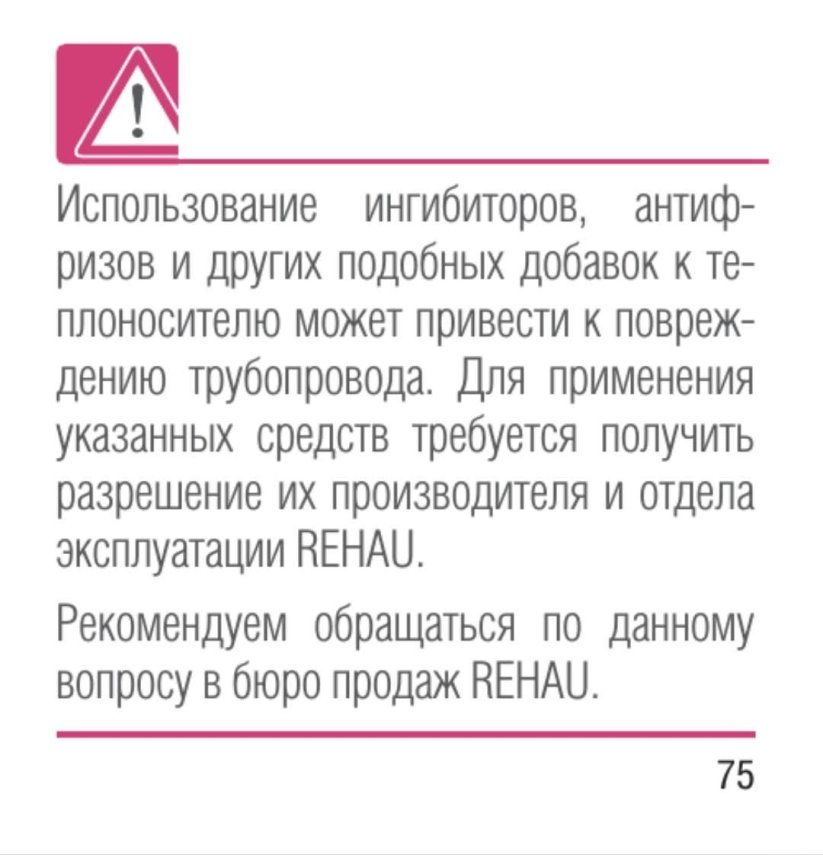 Использование ингибиторов, антифризов и других подобных добавок к теплоносителю может привести к повреждению трубопровода. Для применения указанных средств требуется получить разрешение их производителя и отдела эксплуатации REHAU.

Рекомендуем обращаться по данному вопросу в бюро продаж REHAU.

75